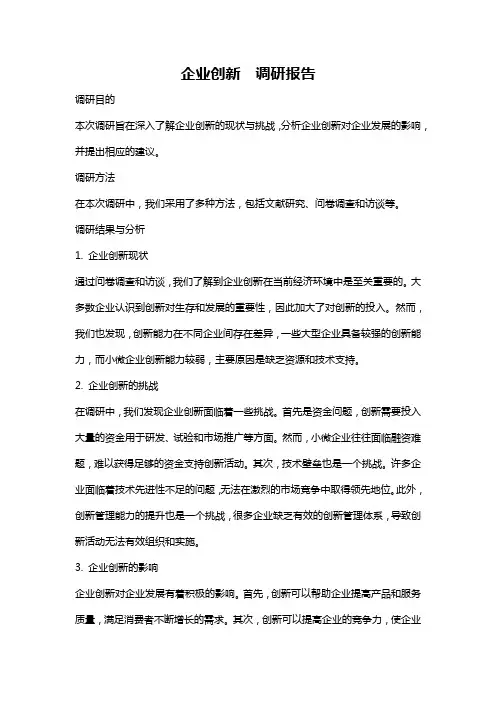 企业创新　调研报告

调研目的

本次调研旨在深入了解企业创新的现状与挑战，分析企业创新对企业发展的影响，并提出相应的建议。

调研方法

在本次调研中，我们采用了多种方法，包括文献研究、问卷调查和访谈等。

调研结果与分析

1. 企业创新现状

通过问卷调查和访谈，我们了解到企业创新在当前经济环境中是至关重要的。大多数企业认识到创新对生存和发展的重要性，因此加大了对创新的投入。然而，我们也发现，创新能力在不同企业间存在差异，一些大型企业具备较强的创新能力，而小微企业创新能力较弱，主要原因是缺乏资源和技术支持。

2. 企业创新的挑战

在调研中，我们发现企业创新面临着一些挑战。首先是资金问题，创新需要投入大量的资金用于研发、试验和市场推广等方面。然而，小微企业往往面临融资难题，难以获得足够的资金支持创新活动。其次，技术壁垒也是一个挑战。许多企业面临着技术先进性不足的问题，无法在激烈的市场竞争中取得领先地位。此外，创新管理能力的提升也是一个挑战，很多企业缺乏有效的创新管理体系，导致创新活动无法有效组织和实施。

3. 企业创新的影响

企业创新对企业发展有着积极的影响。首先，创新可以帮助企业提高产品和服务质量，满足消费者不断增长的需求。其次，创新可以提高企业的竞争力，使企业